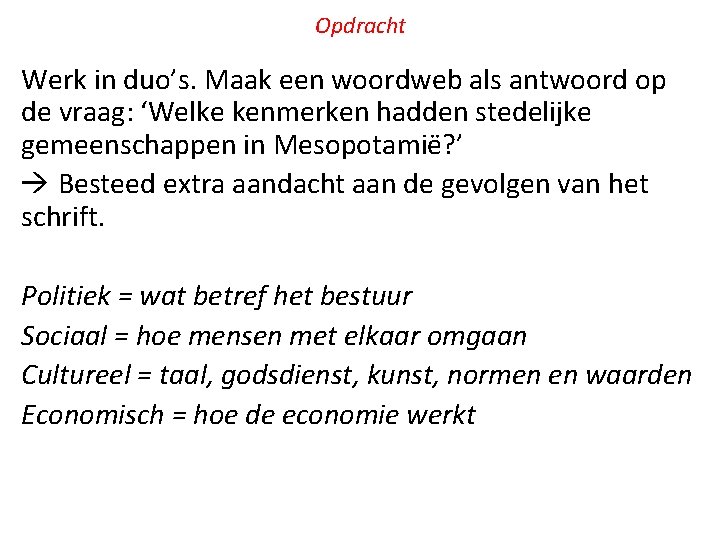 Opdracht

Werk in duo's. Maak een woordweb als antwoord op de vraag: 'Welke kenmerken hadden stedelijke gemeenschappen in Mesopotamië?'

→ Besteed extra aandacht aan de gevolgen van het schrift.

Politiek = wat betref het bestuur

Sociaal = hoe mensen met elkaar omgaan

Cultureel = taal, godsdienst, kunst, normen en waarden

Economisch = hoe de economie werkt